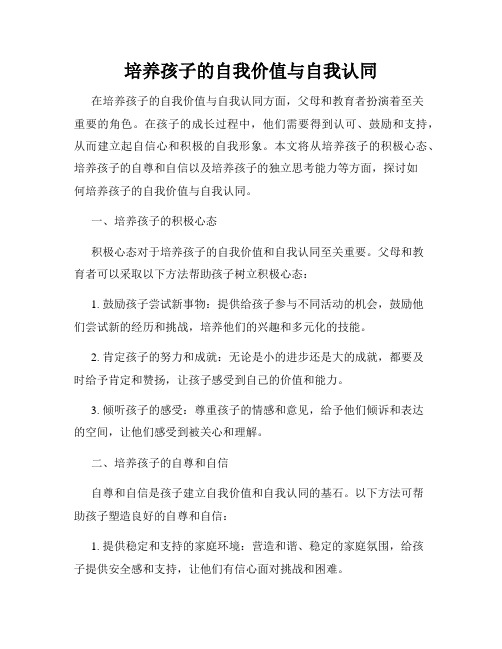 培养孩子的自我价值与自我认同

在培养孩子的自我价值与自我认同方面，父母和教育者扮演着至关重要的角色。在孩子的成长过程中，他们需要得到认可、鼓励和支持，从而建立起自信心和积极的自我形象。本文将从培养孩子的积极心态、培养孩子的自尊和自信以及培养孩子的独立思考能力等方面，探讨如何培养孩子的自我价值与自我认同。

一、培养孩子的积极心态

积极心态对于培养孩子的自我价值和自我认同至关重要。父母和教育者可以采取以下方法帮助孩子树立积极心态：

1. 鼓励孩子尝试新事物：提供给孩子参与不同活动的机会，鼓励他们尝试新的经历和挑战，培养他们的兴趣和多元化的技能。

2. 肯定孩子的努力和成就：无论是小的进步还是大的成就，都要及时给予肯定和赞扬，让孩子感受到自己的价值和能力。

3. 倾听孩子的感受：尊重孩子的情感和意见，给予他们倾诉和表达的空间，让他们感受到被关心和理解。

二、培养孩子的自尊和自信

自尊和自信是孩子建立自我价值和自我认同的基石。以下方法可帮助孩子塑造良好的自尊和自信：

1. 提供稳定和支持的家庭环境：营造和谐、稳定的家庭氛围，给孩子提供安全感和支持，让他们有信心面对挑战和困难。